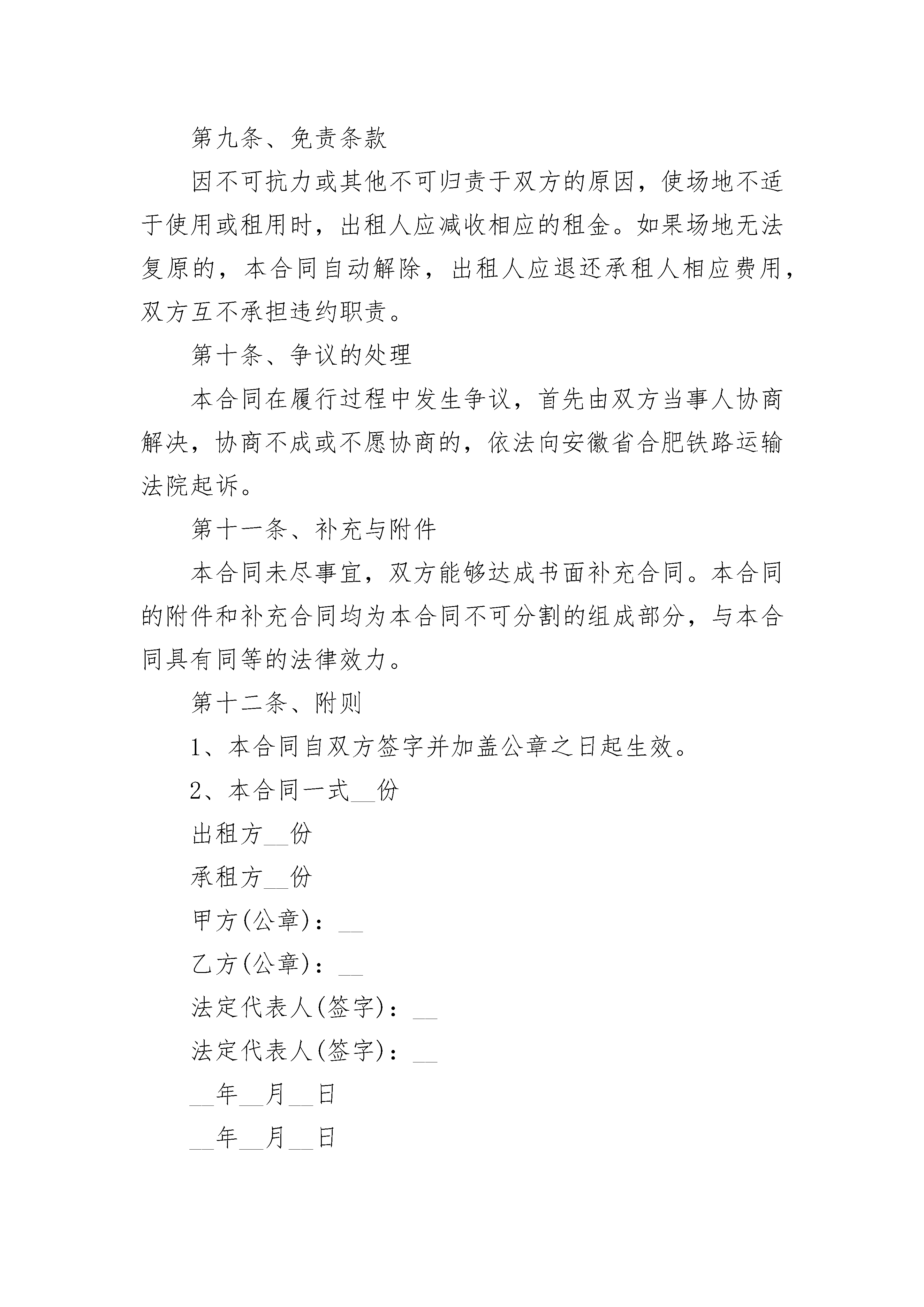 第九条、免责条款

因不可抗力或其他不可归责于双方的原因，使场地不适于使用或租用时，出租人应减收相应的租金。如果场地无法复原的，本合同自动解除，出租人应退还承租人相应费用，双方互不承担违约职责。

第十条、争议的处理

本合同在履行过程中发生争议，首先由双方当事人协商解决，协商不成或不愿协商的，依法向安徽省合肥铁路运输法院起诉。

第十一条、补充与附件

本合同未尽事宜，双方能够达成书面补充合同。本合同的附件和补充合同均为本合同不可分割的组成部分，与本合同具有同等的法律效力。

第十二条、附则

1、本合同自双方签字并加盖公章之日起生效。

2、本合同一式__份

出租方__份

承租方__份

甲方(公章)：__

乙方(公章)：__

法定代表人(签字)：__

法定代表人(签字)：__

__年__月__日

__年__月__日